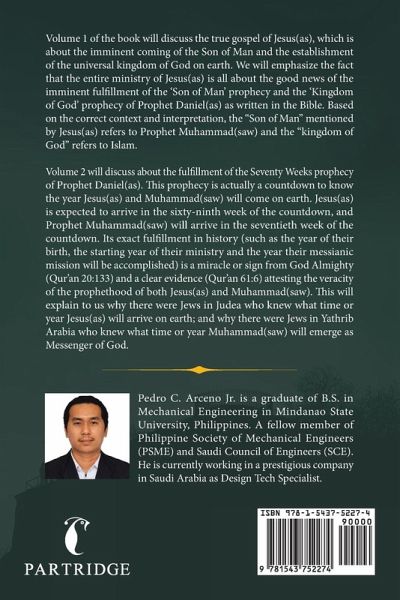 Volume 1 of the book will discuss the true gospel of Jesus(as), which is about the imminent coming of the Son of Man and the establishment of the universal kingdom of God on earth. We will emphasize the fact that the entire ministry of Jesus(as) is all about the good news of the imminent fulfillment of the 'Son of Man' prophecy and the 'Kingdom of God' prophecy of Prophet Daniel(as) as written in the Bible. Based on the correct context and interpretation, the "Son of Man" mentioned by Jesus(as) refers to Prophet Muhammad(saw) and the "kingdom of God" refers to Islam.

Volume 2 will discuss about the fulfillment of the Seventy Weeks prophecy of Prophet Daniel(as). This prophecy is actually a countdown to know the year Jesus(as) and Muhammad(saw) will come on earth. Jesus(as) is expected to arrive in the sixty-ninth week of the countdown, and Prophet Muhammad(saw) will arrive in the seventieth week of the countdown. Its exact fulfillment in history (such as the year of their birth, the starting year of their ministry and the year their messianic mission will be accomplished) is a miracle or sign from God Almighty (Qur'an 20:133) and a clear evidence (Qur'an 61:6) attesting the veracity of the prophethood of both Jesus(as) and Muhammad(saw). This will explain to us why there were Jews in Judea who knew what time or year Jesus(as) will arrive on earth; and why there were Jews in Yathrib Arabia who knew what time or year Muhammad(saw) will emerge as Messenger of God.

Pedro C. Arceno Jr. is a graduate of B.S. in Mechanical Engineering in Mindanao State University, Philippines. A fellow member of Philippine Society of Mechanical Engineers (PSME) and Saudi Council of Engineers (SCE). He is currently working in a prestigious company in Saudi Arabia as Design Tech Specialist.

PARTRIDGE

ISBN 978-1-5437-5227-4
90000
9 781543 752274